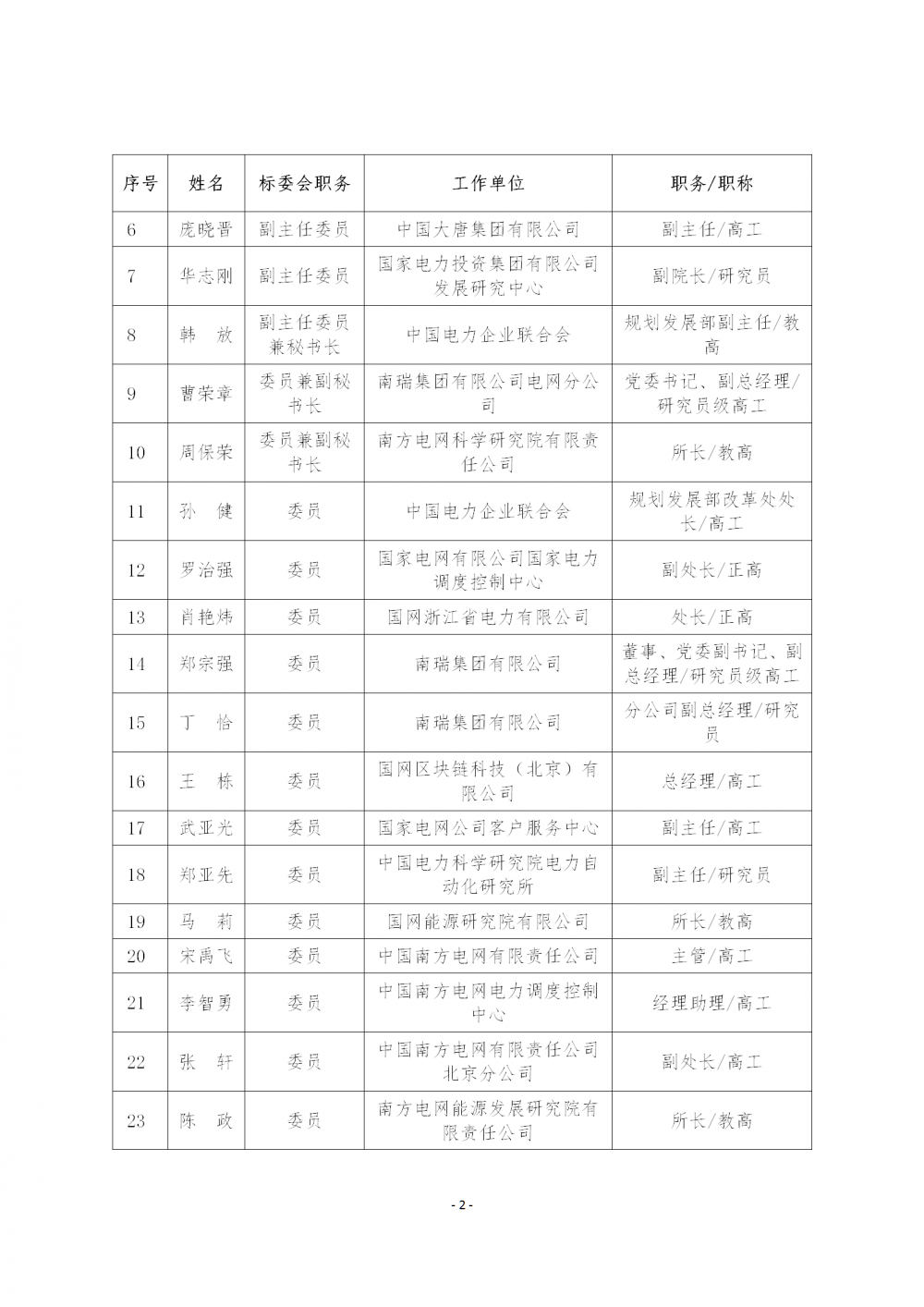 | 序号 | 姓名 | 标委会职务 | 工作单位 | 职务/职称 |
|---|---|---|---|---|
| 6 | 庞晓晋 | 副主任委员 | 中国大唐集团有限公司 | 副主任/高工 |
| 7 | 华志刚 | 副主任委员 | 国家电力投资集团有限公司发展研究中心 | 副院长/研究员 |
| 8 | 韩　放 | 副主任委员兼秘书长 | 中国电力企业联合会 | 规划发展部副主任/教高 |
| 9 | 曹荣章 | 委员兼副秘书长 | 南瑞集团有限公司电网分公司 | 党委书记、副总经理/研究员级高工 |
| 10 | 周保荣 | 委员兼副秘书长 | 南方电网科学研究院有限责任公司 | 所长/教高 |
| 11 | 孙　健 | 委员 | 中国电力企业联合会 | 规划发展部改革处处长/高工 |
| 12 | 罗治强 | 委员 | 国家电网有限公司国家电力调度控制中心 | 副处长/正高 |
| 13 | 肖艳炜 | 委员 | 国网浙江省电力有限公司 | 处长/正高 |
| 14 | 郑宗强 | 委员 | 南瑞集团有限公司 | 董事、党委副书记、副总经理/研究员级高工 |
| 15 | 丁　恰 | 委员 | 南瑞集团有限公司 | 分公司副总经理/研究员 |
| 16 | 王　栋 | 委员 | 国网区块链科技（北京）有限公司 | 总经理/高工 |
| 17 | 武亚光 | 委员 | 国家电网公司客户服务中心 | 副主任/高工 |
| 18 | 郑亚先 | 委员 | 中国电力科学研究院电力自动化研究所 | 副主任/研究员 |
| 19 | 马　莉 | 委员 | 国网能源研究院有限公司 | 所长/教高 |
| 20 | 宋禹飞 | 委员 | 中国南方电网有限责任公司 | 主管/高工 |
| 21 | 李智勇 | 委员 | 中国南方电网电力调度控制中心 | 经理助理/高工 |
| 22 | 张　轩 | 委员 | 中国南方电网有限责任公司北京分公司 | 副处长/高工 |
| 23 | 陈　政 | 委员 | 南方电网能源发展研究院有限责任公司 | 所长/教高 |

- 2 -